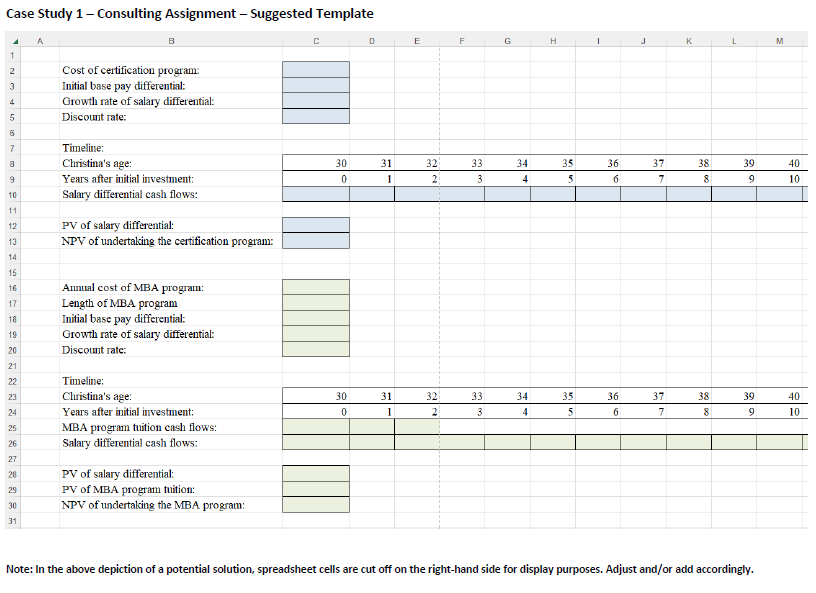 Case Study 1 – Consulting Assignment – Suggested Template

| | A | B | C | D | E | F | G | H | I | J | K | L | M |
|---|---|---|---|---|---|---|---|---|---|---|---|---|---|
| 1 | | | | | | | | | | | | | |
| 2 | | Cost of certification program: | | | | | | | | | | | |
| 3 | | Initial base pay differential: | | | | | | | | | | | |
| 4 | | Growth rate of salary differential: | | | | | | | | | | | |
| 5 | | Discount rate: | | | | | | | | | | | |
| 6 | | | | | | | | | | | | | |
| 7 | | Timeline: | | | | | | | | | | | |
| 8 | | Christina's age: | 30 | 31 | 32 | 33 | 34 | 35 | 36 | 37 | 38 | 39 | 40 |
| 9 | | Years after initial investment: | 0 | 1 | 2 | 3 | 4 | 5 | 6 | 7 | 8 | 9 | 10 |
| 10 | | Salary differential cash flows: | | | | | | | | | | | |
| 11 | | | | | | | | | | | | | |
| 12 | | PV of salary differential: | | | | | | | | | | | |
| 13 | | NPV of undertaking the certification program: | | | | | | | | | | | |
| 14 | | | | | | | | | | | | | |
| 15 | | | | | | | | | | | | | |
| 16 | | Annual cost of MBA program: | | | | | | | | | | | |
| 17 | | Length of MBA program | | | | | | | | | | | |
| 18 | | Initial base pay differential: | | | | | | | | | | | |
| 19 | | Growth rate of salary differential: | | | | | | | | | | | |
| 20 | | Discount rate: | | | | | | | | | | | |
| 21 | | | | | | | | | | | | | |
| 22 | | Timeline: | | | | | | | | | | | |
| 23 | | Christina's age: | 30 | 31 | 32 | 33 | 34 | 35 | 36 | 37 | 38 | 39 | 40 |
| 24 | | Years after initial investment: | 0 | 1 | 2 | 3 | 4 | 5 | 6 | 7 | 8 | 9 | 10 |
| 25 | | MBA program tuition cash flows: | | | | | | | | | | | |
| 26 | | Salary differential cash flows: | | | | | | | | | | | |
| 27 | | | | | | | | | | | | | |
| 28 | | PV of salary differential: | | | | | | | | | | | |
| 29 | | PV of MBA program tuition: | | | | | | | | | | | |
| 30 | | NPV of undertaking the MBA program: | | | | | | | | | | | |
| 31 | | | | | | | | | | | | | |

Note: In the above depiction of a potential solution, spreadsheet cells are cut off on the right-hand side for display purposes. Adjust and/or add accordingly.